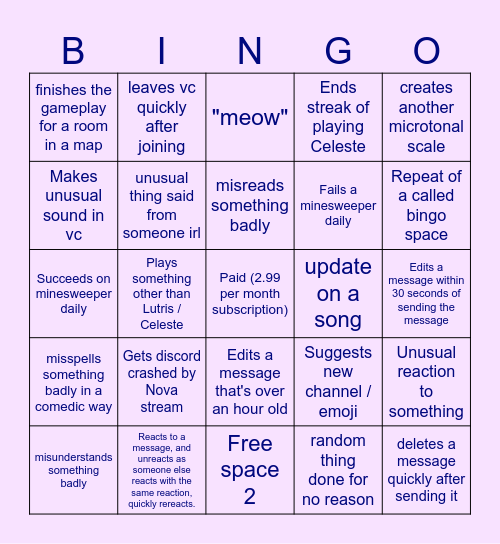 | B | I | N | G | O |
|---|---|---|---|---|
| finishes the gameplay for a room in a map | leaves vc quickly after joining | "meow" | Ends streak of playing Celeste | creates another microtonal scale |
| Makes unusual sound in vc | unusual thing said from someone irl | misreads something badly | Fails a minesweeper daily | Repeat of a called bingo space |
| Succeeds on minesweeper daily | Plays something other than Lutris / Celeste | Paid (2.99 per month subscription) | update on a song | Edits a message within 30 seconds of sending the message |
| misspells something badly in a comedic way | Gets discord crashed by Nova stream | Edits a message that's over an hour old | Suggests new channel / emoji | Unusual reaction to something |
| misunderstands something badly | Reacts to a message, and unreacts as someone else reacts with the same reaction, quickly rereacts. | Free space 2 | random thing done for no reason | deletes a message quickly after sending it |